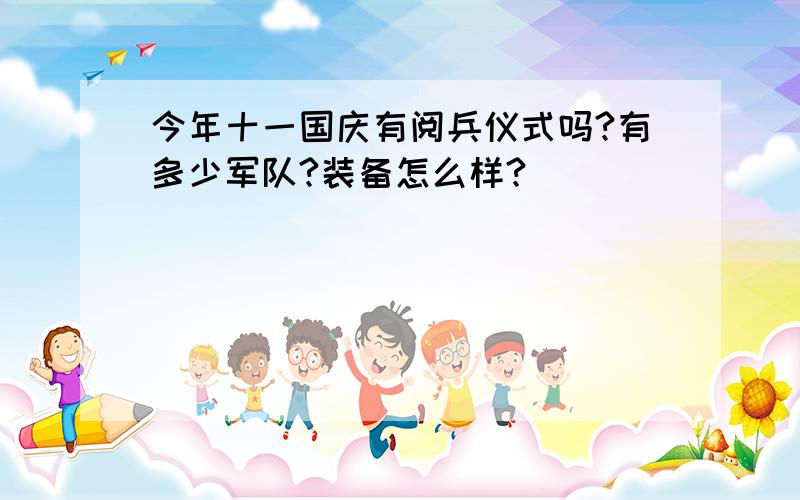 今年十一国庆有阅兵仪式吗?有多少军队?装备怎么样?